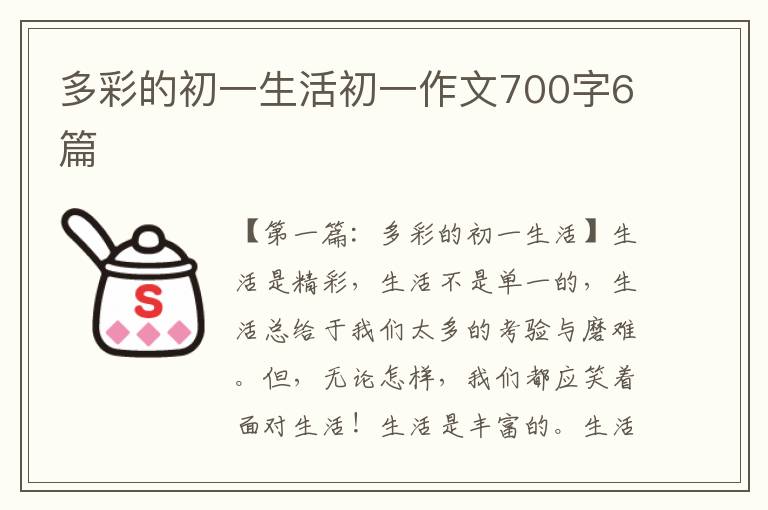 多彩的初一生活初一作文700字6篇

S

【第一篇：多彩的初一生活】生活是精彩，生活不是单一的，生活总给于我们太多的考验与磨难。但，无论怎样，我们都应笑着面对生活！生活是丰富的。生活